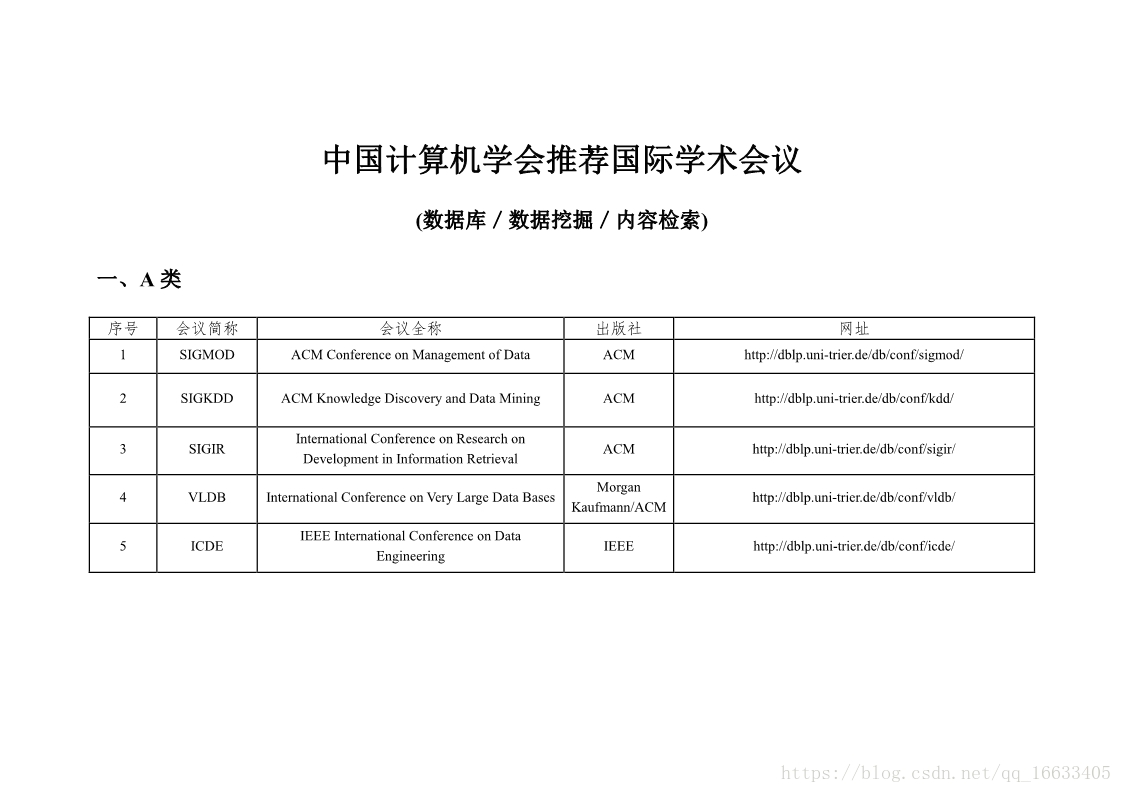 中国计算机学会推荐国际学术会议

(数据库 / 数据挖掘 / 内容检索)

一、A 类

| 序号 | 会议简称 | 会议全称 | 出版社 | 网址 |
|---|---|---|---|---|
| 1 | SIGMOD | ACM Conference on Management of Data | ACM | http://dblp.uni-trier.de/db/conf/sigmod/ |
| 2 | SIGKDD | ACM Knowledge Discovery and Data Mining | ACM | http://dblp.uni-trier.de/db/conf/kdd/ |
| 3 | SIGIR | International Conference on Research on Development in Information Retrieval | ACM | http://dblp.uni-trier.de/db/conf/sigir/ |
| 4 | VLDB | International Conference on Very Large Data Bases | Morgan Kaufmann/ACM | http://dblp.uni-trier.de/db/conf/vldb/ |
| 5 | ICDE | IEEE International Conference on Data Engineering | IEEE | http://dblp.uni-trier.de/db/conf/icde/ |

https://blog.csdn.net/qq_16633405